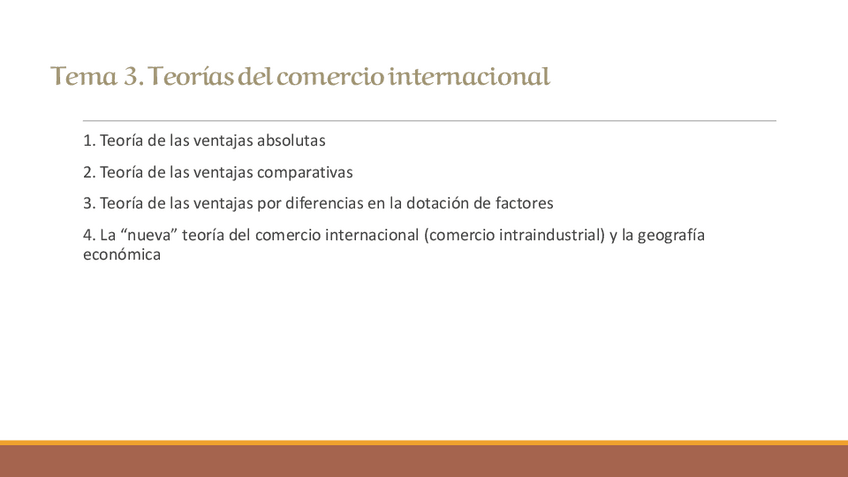 Tema 3. Teorías del comercio internacional

1. Teoría de las ventajas absolutas

2. Teoría de las ventajas comparativas

3. Teoría de las ventajas por diferencias en la dotación de factores

4. La "nueva" teoría del comercio internacional (comercio intraindustrial) y la geografía económica